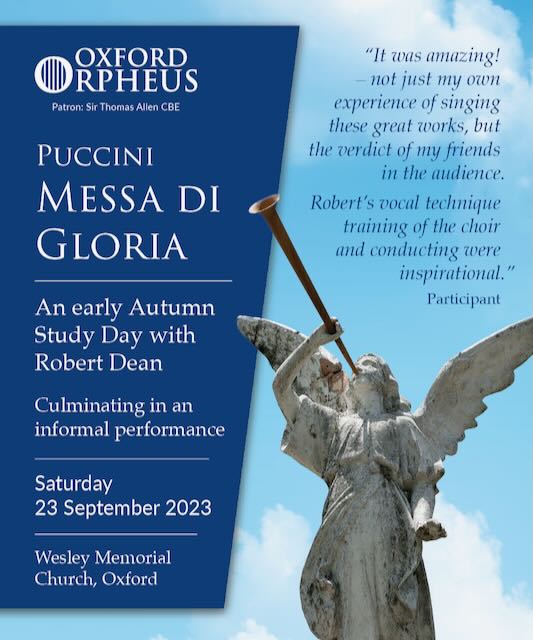 OXFORD ORPHEUS
Patron: Sir Thomas Allen CBE

PUCCINI
MESSA DI GLORIA

An early Autumn Study Day with Robert Dean

Culminating in an informal performance

Saturday
23 September 2023

Wesley Memorial Church, Oxford

"It was amazing! – not just my own experience of singing these great works, but the verdict of my friends in the audience.

Robert's vocal technique training of the choir and conducting were inspirational."

Participant